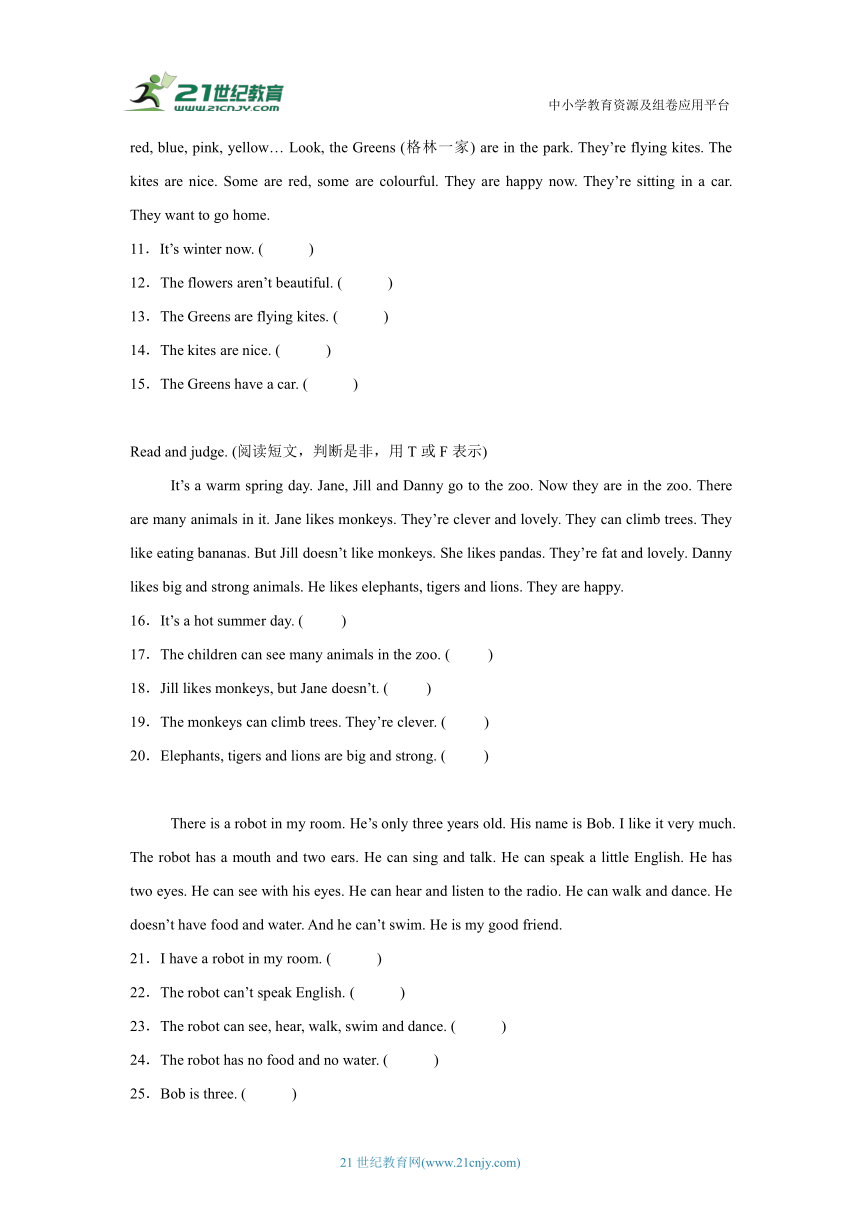 21世纪教育
www.21cnjy.com

中小学教育资源及组卷应用平台

red, blue, pink, yellow… Look, the Greens (格林一家) are in the park. They’re flying kites. The kites are nice. Some are red, some are colourful. They are happy now. They’re sitting in a car. They want to go home.

11．It’s winter now. (　　)

12．The flowers aren’t beautiful. (　　)

13．The Greens are flying kites. (　　)

14．The kites are nice. (　　)

15．The Greens have a car. (　　)

Read and judge. (阅读短文，判断是非，用 T 或 F 表示)

It’s a warm spring day. Jane, Jill and Danny go to the zoo. Now they are in the zoo. There are many animals in it. Jane likes monkeys. They’re clever and lovely. They can climb trees. They like eating bananas. But Jill doesn’t like monkeys. She likes pandas. They’re fat and lovely. Danny likes big and strong animals. He likes elephants, tigers and lions. They are happy.

16．It’s a hot summer day. (　　)

17．The children can see many animals in the zoo. (　　)

18．Jill likes monkeys, but Jane doesn’t. (　　)

19．The monkeys can climb trees. They’re clever. (　　)

20．Elephants, tigers and lions are big and strong. (　　)

There is a robot in my room. He’s only three years old. His name is Bob. I like it very much. The robot has a mouth and two ears. He can sing and talk. He can speak a little English. He has two eyes. He can see with his eyes. He can hear and listen to the radio. He can walk and dance. He doesn’t have food and water. And he can’t swim. He is my good friend.

21．I have a robot in my room. (　　)

22．The robot can’t speak English. (　　)

23．The robot can see, hear, walk, swim and dance. (　　)

24．The robot has no food and no water. (　　)

25．Bob is three. (　　)

21 世纪教育网(www.21cnjy.com)